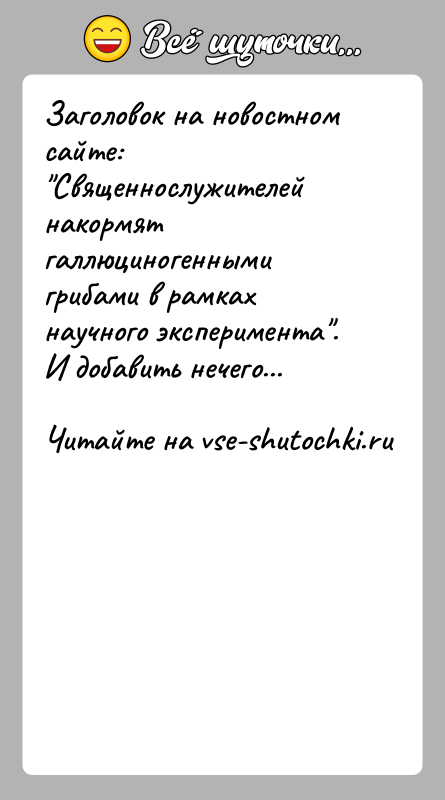 Всё шуточки...

Заголовок на новостном сайте: "Священнослужителей накормят галлюциногенными грибами в рамках научного эксперимента". И добавить нечего...

Читайте на vse-shutochki.ru